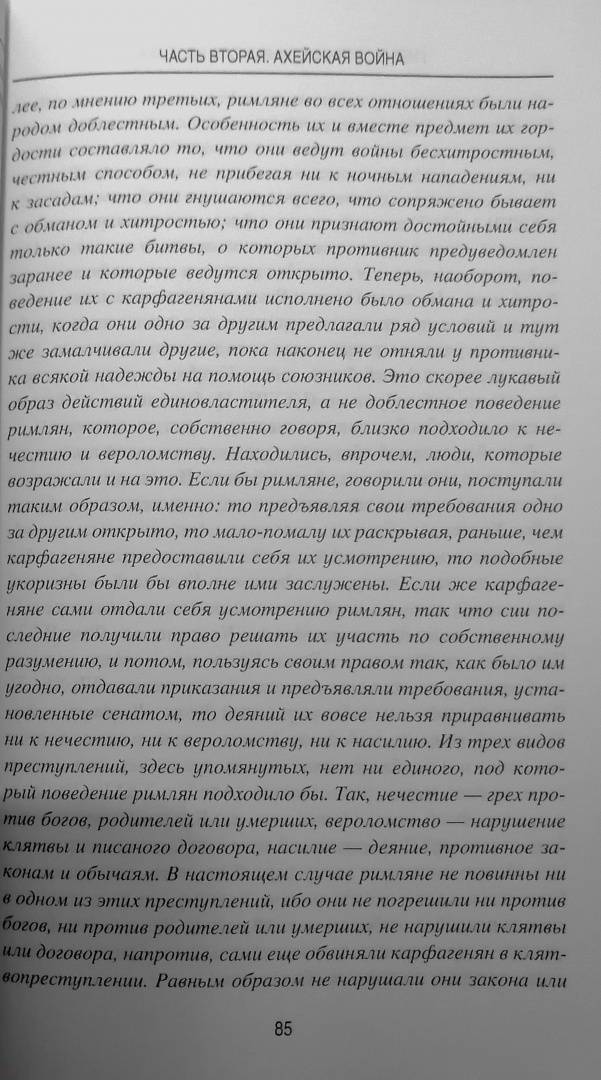 ЧАСТЬ ВТОРАЯ. АХЕЙСКАЯ ВОЙНА

лее, по мнению третьих, римляне во всех отношениях были народом доблестным. Особенность их и вместе предмет их гордости составляло то, что они ведут войны бесхитростным, честным способом, не прибегая ни к ночным нападениям, ни к засадам; что они гнушаются всего, что сопряжено бывает с обманом и хитростью; что они признают достойными себя только такие битвы, о которых противник предуведомлен заранее и которые ведутся открыто. Теперь, наоборот, поведение их с карфагенянами исполнено было обмана и хитрости, когда они одно за другим предлагали ряд условий и тут же замалчивали другие, пока наконец не отняли у противника всякой надежды на помощь союзников. Это скорее лукавый образ действий единовластителя, а не доблестное поведение римлян, которое, собственно говоря, близко подходило к нечестию и вероломству. Находились, впрочем, люди, которые возражали и на это. Если бы римляне, говорили они, поступали таким образом, именно: то предъявляя свои требования одно за другим открыто, то мало-помалу их раскрывая, раньше, чем карфагеняне предоставили себя их усмотрению, то подобные укоризны были бы вполне ими заслужены. Если же карфагеняне сами отдали себя усмотрению римлян, так что сии последние получили право решать их участь по собственному разумению, и потом, пользуясь своим правом так, как было им угодно, отдавали приказания и предъявляли требования, установленные сенатом, то деяний их вовсе нельзя приравнивать ни к нечестию, ни к вероломству, ни к насилию. Из трех видов преступлений, здесь упомянутых, нет ни единого, под который поведение римлян подходило бы. Так, нечестие — грех против богов, родителей или умерших, вероломство — нарушение клятвы и писаного договора, насилие — деяние, противное законам и обычаям. В настоящем случае римляне не повинны ни в одном из этих преступлений, ибо они не погрешили ни против богов, ни против родителей или умерших, не нарушили клятвы или договора, напротив, сами еще обвиняли карфагенян в клятвопреступлении. Равным образом не нарушали они закона или

85